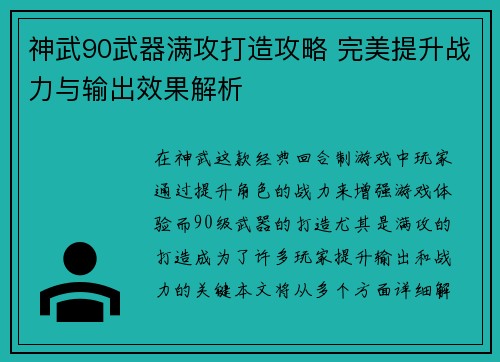 神武90武器满攻打造攻略 完美提升战力与输出效果解析

在神武这款经典回合制游戏中玩家通过提升角色的战力来增强游戏体验而90级武器的打造尤其是满攻的打造成为了许多玩家提升输出和战力的关键本文将从多个方面详细解